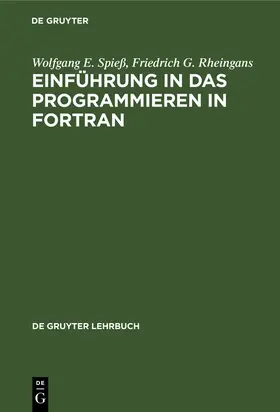 DE GRUYTER

Wolfgang E. Spieß, Friedrich G. Rheingans

EINFÜHRUNG IN DAS PROGRAMMIEREN IN FORTRAN

DE GRUYTER LEHRBUCH

DE
G